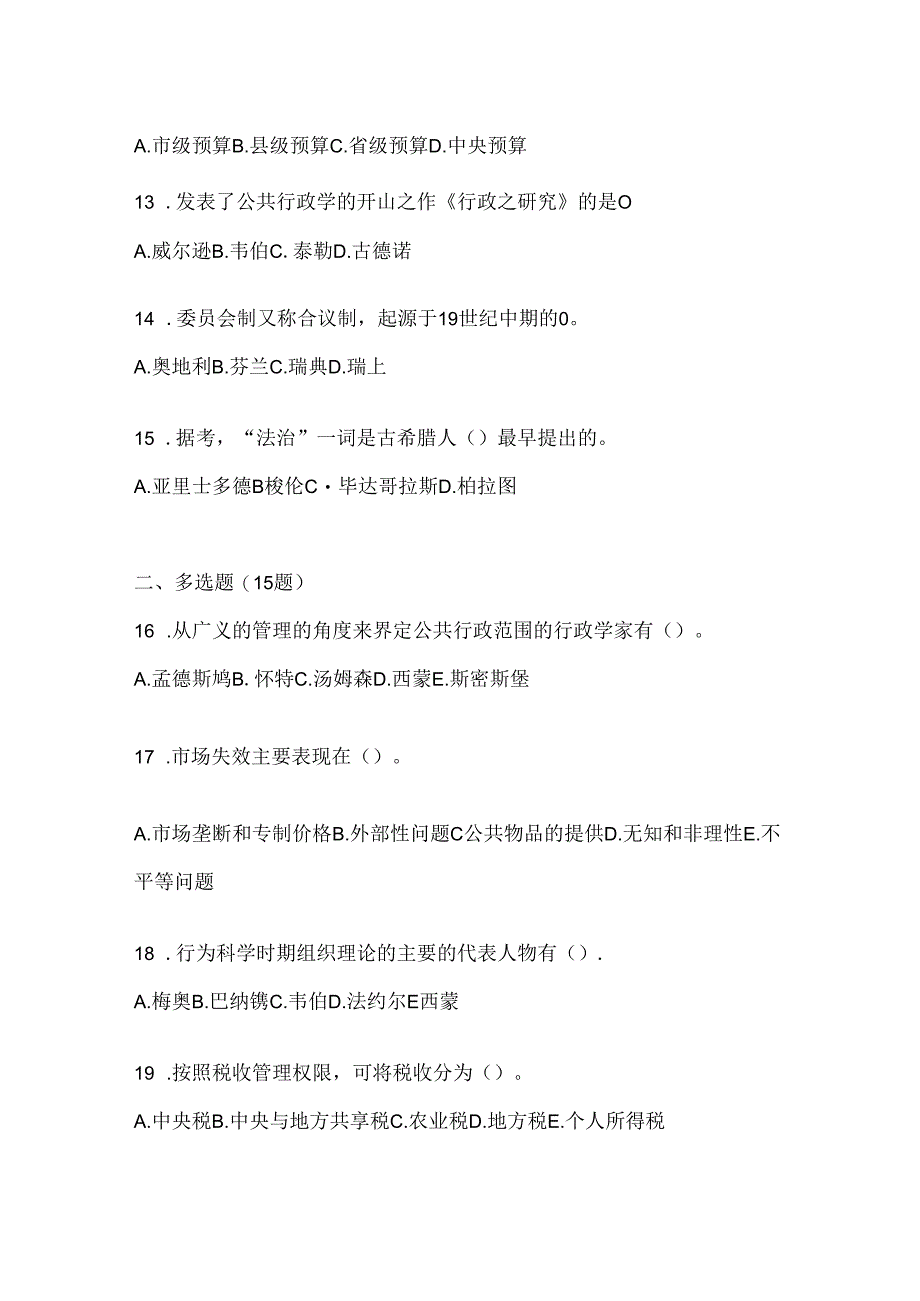 A.市级预算B.县级预算C.省级预算D.中央预算

13 .发表了公共行政学的开山之作《行政之研究》的是O

A.威尔逊B.韦伯C. 泰勒D.古德诺

14 .委员会制又称合议制，起源于19世纪中期的0。

A.奥地利B.芬兰C.瑞典D.瑞上

15 .据考，“法治”一词是古希腊人（）最早提出的。

A.亚里士多德B梭伦C・毕达哥拉斯D.柏拉图

二、多选题（15题）

16 .从广义的管理的角度来界定公共行政范围的行政学家有（）。

A.孟德斯鸠B. 怀特C.汤姆森D.西蒙E.斯密斯堡

17 .市场失效主要表现在（）。

A.市场垄断和专制价格B.外部性问题C公共物品的提供D.无知和非理性E.不平等问题

18 .行为科学时期组织理论的主要的代表人物有（）.

A.梅奥B.巴纳镌C.韦伯D.法约尔E西蒙

19 .按照税收管理权限，可将税收分为（）。

A.中央税B.中央与地方共享税C.农业税D.地方税E.个人所得税